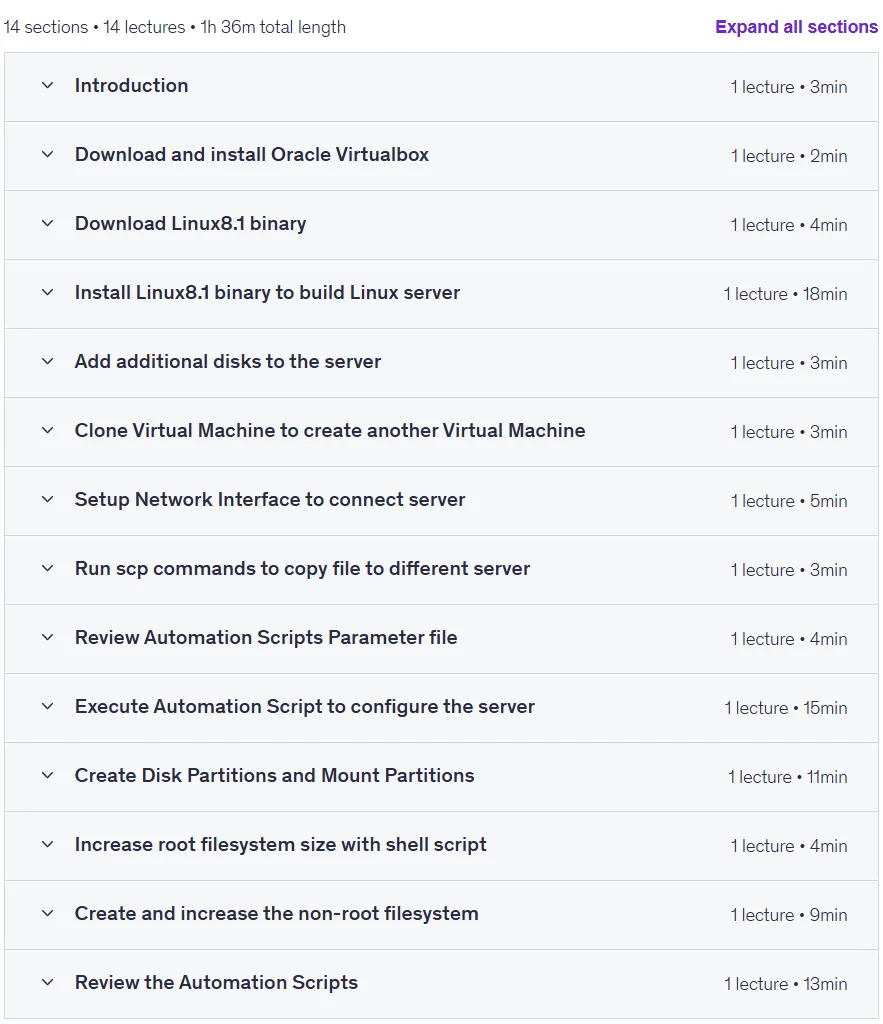 14 sections • 14 lectures • 1h 36m total length

Expand all sections

Introduction 1 lecture • 3min

Download and install Oracle Virtualbox 1 lecture • 2min

Download Linux8.1 binary 1 lecture • 4min

Install Linux8.1 binary to build Linux server 1 lecture • 18min

Add additional disks to the server 1 lecture • 3min

Clone Virtual Machine to create another Virtual Machine 1 lecture • 3min

Setup Network Interface to connect server 1 lecture • 5min

Run scp commands to copy file to different server 1 lecture • 3min

Review Automation Scripts Parameter file 1 lecture • 4min

Execute Automation Script to configure the server 1 lecture • 15min

Create Disk Partitions and Mount Partitions 1 lecture • 11min

Increase root filesystem size with shell script 1 lecture • 4min

Create and increase the non-root filesystem 1 lecture • 9min

Review the Automation Scripts 1 lecture • 13min